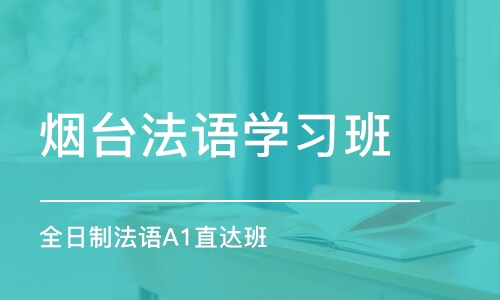 烟台法语学习班

全日制法语A1直达班